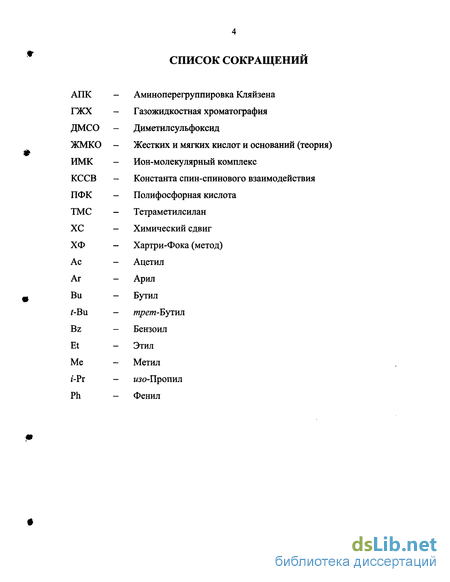 4

СПИСОК СОКРАЩЕНИЙ

АПК – Аминоперегруппировка Кляйзена
ГЖХ – Газожидкостная хроматография
ДМСО – Диметилсульфоксид
ЖМКО – Жестких и мягких кислот и оснований (теория)
ИМК – Ион-молекулярный комплекс
КССВ – Константа спин-спинового взаимодействия
ПФК – Полифосфорная кислота
ТМС – Тетраметилсилан
ХС – Химический сдвиг
ХФ – Хартри-Фока (метод)
Ac – Ацетил
Ar – Арил
Bu – Бутил
t-Bu – трет-Бутил
Bz – Бензоил
Et – Этил
Me – Метил
i-Pr – изо-Пропил
Ph – Фенил

dsLib.net
библиотека диссертаций